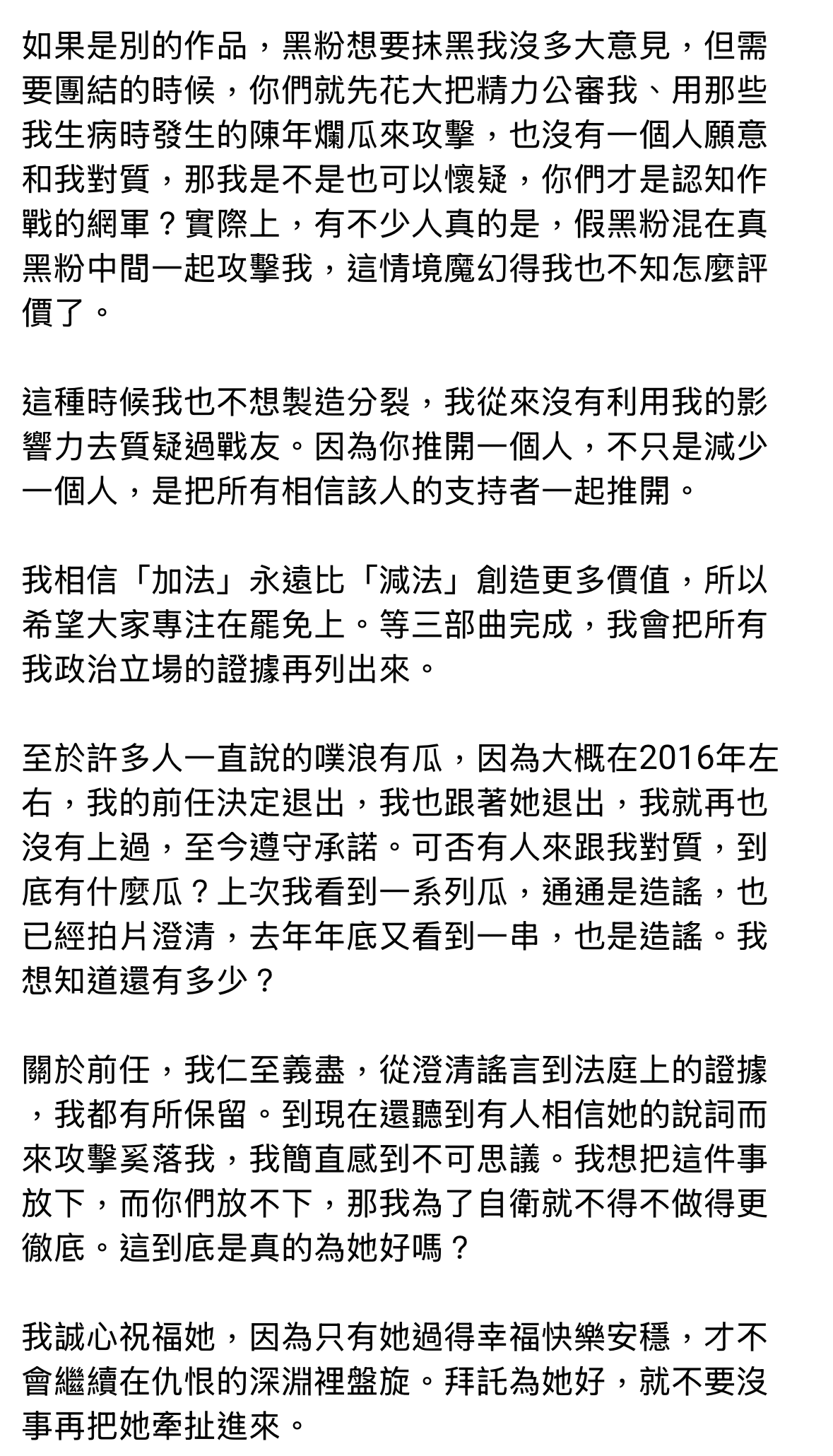 如果是別的作品，黑粉想要抹黑我沒多大意見，但需要團結的時候，你們就先花大把精力公審我、用那些我生病時發生的陳年爛瓜來攻擊，也沒有一個人願意和我對質，那我是不是也可以懷疑，你們才是認知作戰的網軍？實際上，有不少人真的是，假黑粉混在真黑粉中間一起攻擊我，這情境魔幻得我也不知怎麼評價了。

這種時候我也不想製造分裂，我從來沒有利用我的影響力去質疑過戰友。因為你推開一個人，不只是減少一個人，是把所有相信該人的支持者一起推開。

我相信「加法」永遠比「減法」創造更多價值，所以希望大家專注在罷免上。等三部曲完成，我會把所有我政治立場的證據再列出來。

至於許多人一直說的噗浪有瓜，因為大概在2016年左右，我的前任決定退出，我也跟著她退出，我就再也沒有上過，至今遵守承諾。可否有人來跟我對質，到底有什麼瓜？上次我看到一系列瓜，通通是造謠，也已經拍片澄清，去年年底又看到一串，也是造謠。我想知道還有多少？

關於前任，我仁至義盡，從澄清謠言到法庭上的證據，我都有所保留。到現在還聽到有人相信她的說詞而來攻擊奚落我，我簡直感到不可思議。我想把這件事放下，而你們放不下，那我為了自衛就不得不做得更徹底。這到底是真的為她好嗎？

我誠心祝福她，因為只有她過得幸福快樂安穩，才不會繼續在仇恨的深淵裡盤旋。拜託為她好，就不要沒事再把她牽扯進來。